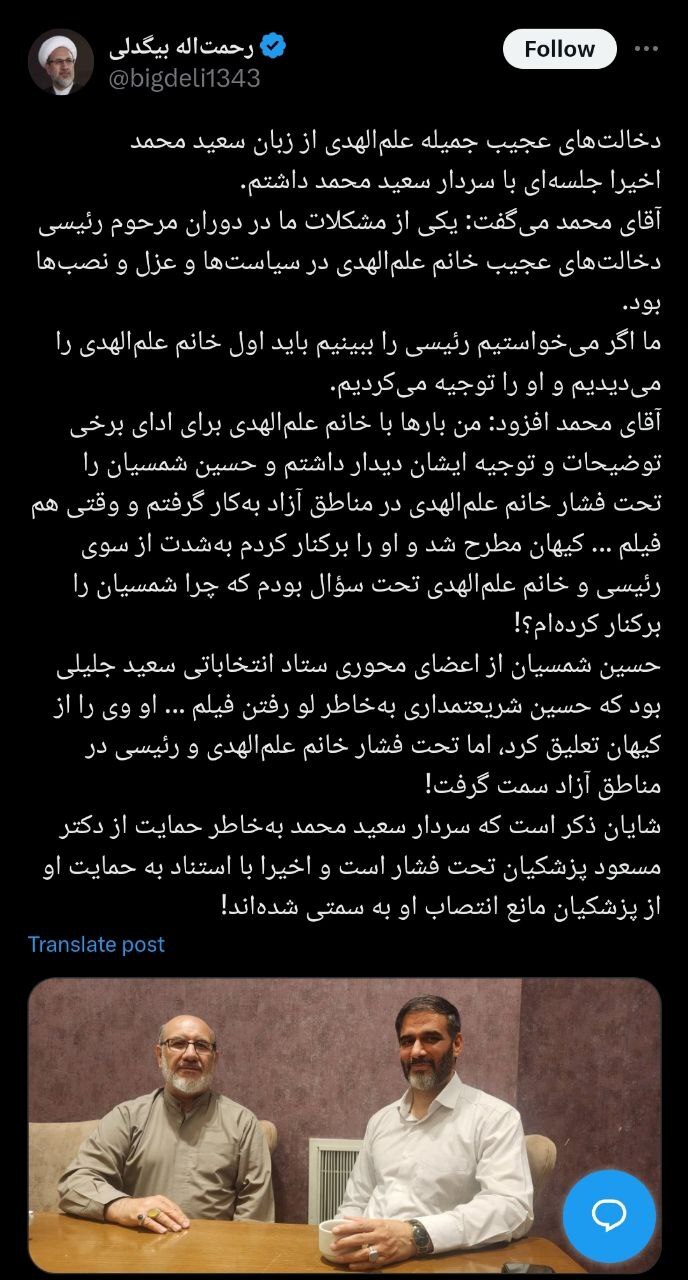 رحمت‌اله بیگدلی
@bigdeli1343
Follow

دخالت‌های عجیب جمیله علم‌الهدی از زبان سعید محمد
اخیرا جلسه‌ای با سردار سعید محمد داشتم.
آقای محمد می‌گفت: یکی از مشکلات ما در دوران مرحوم رئیسی دخالت‌های عجیب خانم علم‌الهدی در سیاست‌ها و عزل و نصب‌ها بود.
ما اگر می‌خواستیم رئیسی را ببینیم باید اول خانم علم‌الهدی را می‌دیدیم و او را توجیه می‌کردیم.
آقای محمد افزود: من بارها با خانم علم‌الهدی برای ادای برخی توضیحات و توجیه ایشان دیدار داشتم و حسین شمسیان را تحت فشار خانم علم‌الهدی در مناطق آزاد به‌کار گرفتم و وقتی هم فیلم ... کیهان مطرح شد و او را برکنار کردم به‌شدت از سوی رئیسی و خانم علم‌الهدی تحت سؤال بودم که چرا شمسیان را برکنار کرده‌ام؟!
حسین شمسیان از اعضای محوری ستاد انتخاباتی سعید جلیلی بود که حسین شریعتمداری به‌خاطر لو رفتن فیلم ... او وی را از کیهان تعلیق کرد، اما تحت فشار خانم علم‌الهدی و رئیسی در مناطق آزاد سمت گرفت!
شایان ذکر است که سردار سعید محمد به‌خاطر حمایت از دکتر مسعود پزشکیان تحت فشار است و اخیرا با استناد به حمایت او از پزشکیان مانع انتصاب او به سمتی شده‌اند!

Translate post